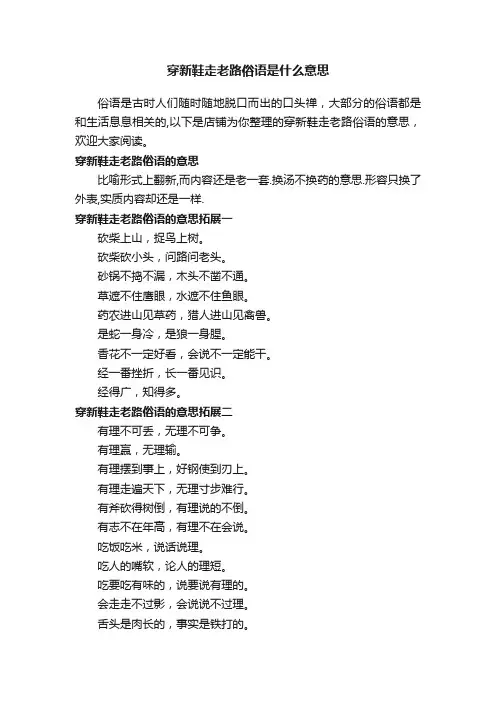 穿新鞋走老路俗语是什么意思

俗语是古时人们随时随地脱口而出的口头禅，大部分的俗语都是和生活息息相关的,以下是店铺为你整理的穿新鞋走老路俗语的意思，欢迎大家阅读。

穿新鞋走老路俗语的意思

比喻形式上翻新,而内容还是老一套.换汤不换药的意思.形容只换了外表,实质内容却还是一样.

穿新鞋走老路俗语的意思拓展一

砍柴上山，捉鸟上树。

砍柴砍小头，问路问老头。

砂锅不捣不漏，木头不凿不通。

草遮不住鹰眼，水遮不住鱼眼。

药农进山见草药，猎人进山见禽兽。

是蛇一身冷，是狼一身腥。

香花不一定好看，会说不一定能干。

经一番挫折，长一番见识。

经得广，知得多。

穿新鞋走老路俗语的意思拓展二

有理不可丢，无理不可争。

有理赢，无理输。

有理摆到事上，好钢使到刃上。

有理走遍天下，无理寸步难行。

有斧砍得树倒，有理说的不倒。

有志不在年高，有理不在会说。

吃饭吃米，说话说理。

吃人的嘴软，论人的理短。

吃要吃有味的，说要说有理的。

会走走不过影，会说说不过理。

舌头是肉长的，事实是铁打的。